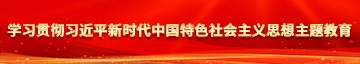 学习贯彻习近平新时代中国特色社会主义思想主题教育